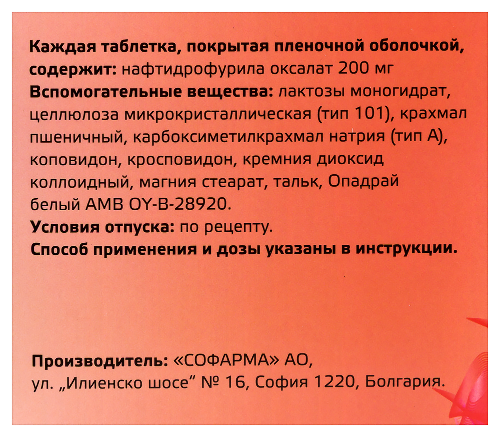 Каждая таблетка, покрытая пленочной оболочкой, содержит: нафтидрофурила оксалат 200 мг
Вспомогательные вещества: лактозы моногидрат, целлюлоза микрокристаллическая (тип 101), крахмал пшеничный, карбоксиметилкрахмал натрия (тип А), коповидон, кросповидон, кремния диоксид коллоидный, магния стеарат, тальк, Опадрай белый AMB OY-B-28920.
Условия отпуска: по рецепту.
Способ применения и дозы указаны в инструкции.

Производитель: «СОФАРМА» АО,
ул. „Илиенско шосе" № 16, София 1220, Болгария.